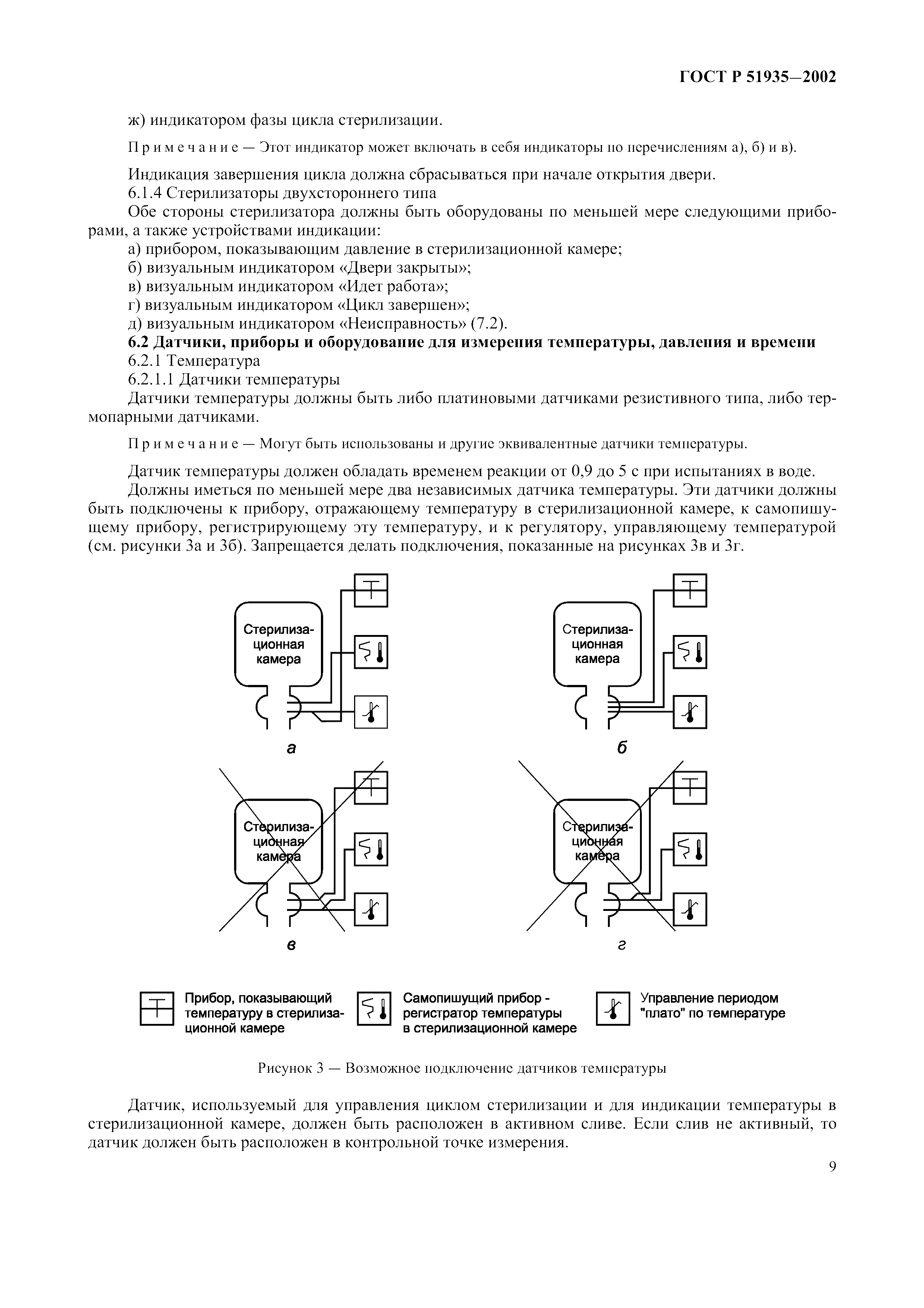 ГОСТ Р 51935—2002

ж) индикатором фазы цикла стерилизации.

Примечание — Этот индикатор может включать в себя индикаторы по перечислениям а), б) и в).

Индикация завершения цикла должна сбрасываться при начале открытия двери.
6.1.4 Стерилизаторы двухстороннего типа
Обе стороны стерилизатора должны быть оборудованы по меньшей мере следующими приборами, а также устройствами индикации:
а) прибором, показывающим давление в стерилизационной камере;
б) визуальным индикатором «Двери закрыты»;
в) визуальным индикатором «Идет работа»;
г) визуальным индикатором «Цикл завершен»;
д) визуальным индикатором «Неисправность» (7.2).
6.2 Датчики, приборы и оборудование для измерения температуры, давления и времени
6.2.1 Температура
6.2.1.1 Датчики температуры
Датчики температуры должны быть либо платиновыми датчиками резистивного типа, либо термопарными датчиками.

Примечание — Могут быть использованы и другие эквивалентные датчики температуры.

Датчик температуры должен обладать временем реакции от 0,9 до 5 с при испытаниях в воде.
Должны иметься по меньшей мере два независимых датчика температуры. Эти датчики должны быть подключены к прибору, отражающему температуру в стерилизационной камере, к самопишущему прибору, регистрирующему эту температуру, и к регулятору, управляющему температурой (см. рисунки 3а и 3б). Запрещается делать подключения, показанные на рисунках 3в и 3г.

Стерилизационная камера

а

Стерилизационная камера

б

Стерилизационная камера

в

Стерилизационная камера

г

Прибор, показывающий температуру в стерилизационной камере

Самопишущий прибор - регистратор температуры в стерилизационной камере

Управление периодом "плато" по температуре

Рисунок 3 — Возможное подключение датчиков температуры

Датчик, используемый для управления циклом стерилизации и для индикации температуры в стерилизационной камере, должен быть расположен в активном сливе. Если слив не активный, то датчик должен быть расположен в контрольной точке измерения.

9